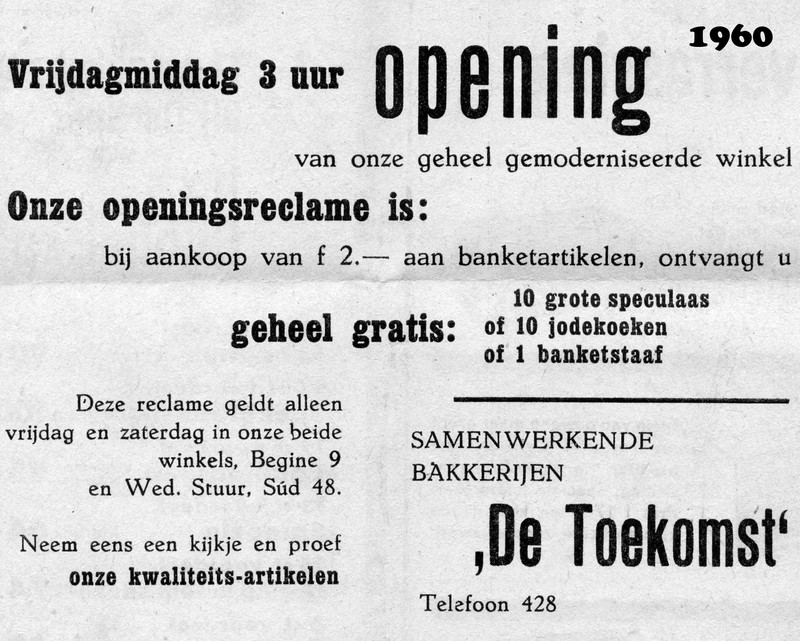 1960

Vrijdagmiddag 3 uur opening

van onze geheel gemoderniseerde winkel

Onze openingsreclame is:

bij aankoop van f 2.— aan banketartikelen, ontvangt u

geheel gratis: 10 grote speculaas of 10 jodekoeken of 1 banketstaaf

Deze reclame geldt alleen vrijdag en zaterdag in onze beide winkels, Begine 9 en Wed. Stuur, Súd 48.

Neem eens een kijkje en proef onze kwaliteits-artikelen

SAMENWERKENDE BAKKERIJEN

‚De Toekomst‘

Telefoon 428